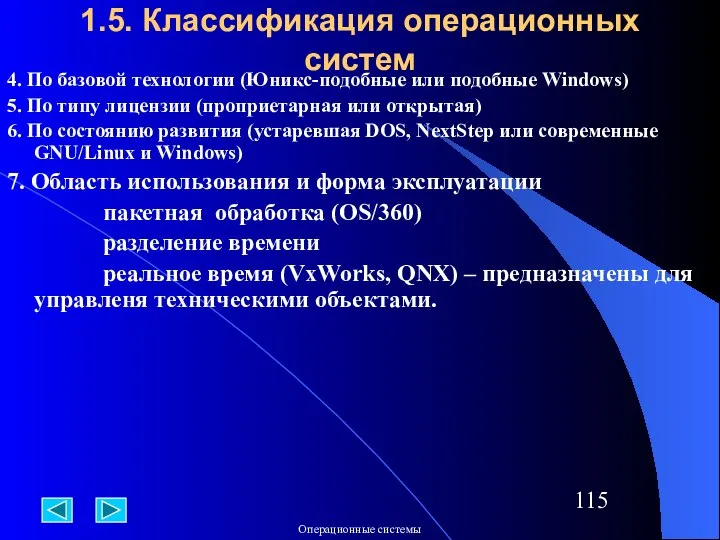 1.5. Классификация операционных систем

4. По базовой технологии (Юникс-подобные или подобные Windows)

5. По типу лицензии (проприетарная или открытая)

6. По состоянию развития (устаревшая DOS, NextStep или современные GNU/Linux и Windows)

7. Область использования и форма эксплуатации

пакетная обработка (OS/360)

разделение времени

реальное время (VxWorks, QNX) – предназначены для управленя техническими объектами.

115

Операционные системы